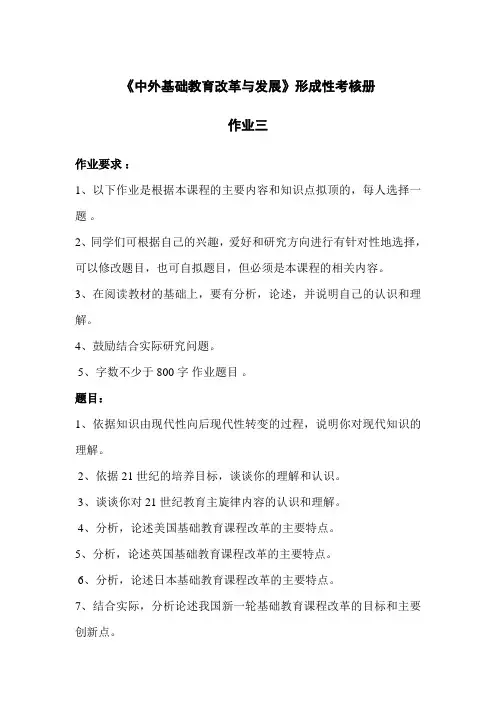 《中外基础教育改革与发展》形成性考核册

作业三

作业要求：

1、以下作业是根据本课程的主要内容和知识点拟顶的，每人选择一题 。

2、同学们可根据自己的兴趣，爱好和研究方向进行有针对性地选择，可以修改题目，也可自拟题目，但必须是本课程的相关内容。

3、在阅读教材的基础上，要有分析，论述，并说明自己的认识和理解。

4、鼓励结合实际研究问题。

5、字数不少于 800 字 作业题目 。

题目：

1、依据知识由现代性向后现代性转变的过程，说明你对现代知识的理解。

2、依据 21 世纪的培养目标，谈谈你的理解和认识。

3、谈谈你对 21 世纪教育主旋律内容的认识和理解。

4、分析，论述美国基础教育课程改革的主要特点。

5、分析，论述英国基础教育课程改革的主要特点。

6、分析，论述日本基础教育课程改革的主要特点。

7、结合实际，分析论述我国新一轮基础教育课程改革的目标和主要创新点。